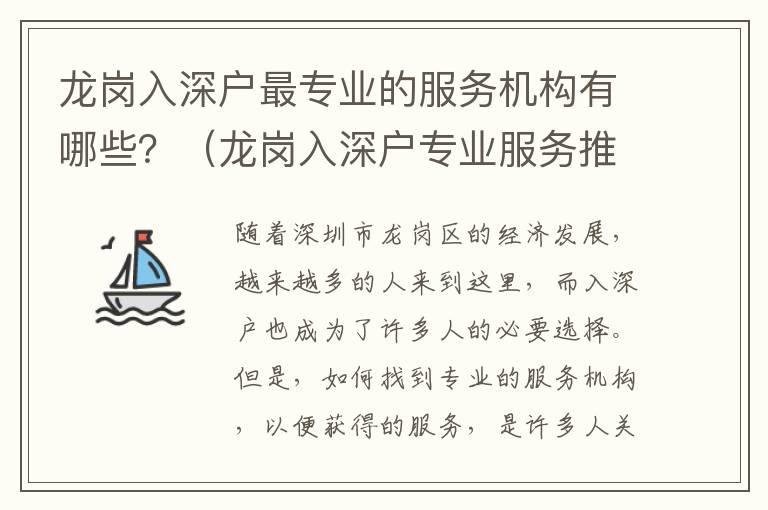 龙岗入深户最专业的服务机构有哪些？（龙岗入深户专业服务推

随着深圳市龙岗区的经济发展，越来越多的人来到这里，而入深户也成为了许多人的必要选择。但是，如何找到专业的服务机构，以便获得的服务，是许多人关